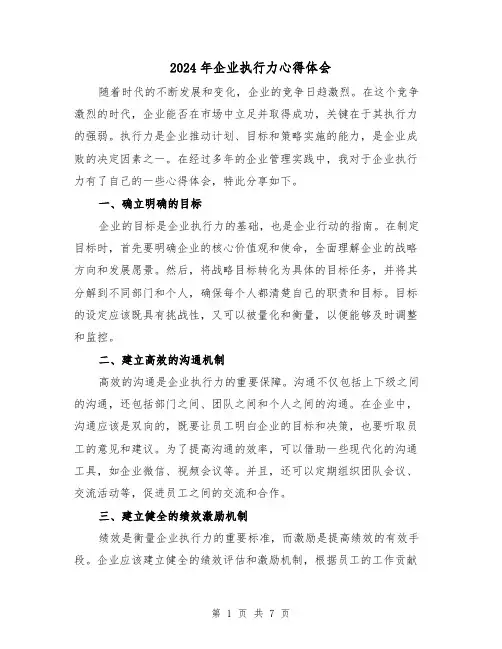 2024年企业执行力心得体会

随着时代的不断发展和变化，企业的竞争日趋激烈。在这个竞争激烈的时代，企业能否在市场中立足并取得成功，关键在于其执行力的强弱。执行力是企业推动计划、目标和策略实施的能力，是企业成败的决定因素之一。在经过多年的企业管理实践中，我对于企业执行力有了自己的一些心得体会，特此分享如下。

一、确立明确的目标

企业的目标是企业执行力的基础，也是企业行动的指南。在制定目标时，首先要明确企业的核心价值观和使命，全面理解企业的战略方向和发展愿景。然后，将战略目标转化为具体的目标任务，并将其分解到不同部门和个人，确保每个人都清楚自己的职责和目标。目标的设定应该既具有挑战性，又可以被量化和衡量，以便能够及时调整和监控。

二、建立高效的沟通机制

高效的沟通是企业执行力的重要保障。沟通不仅包括上下级之间的沟通，还包括部门之间、团队之间和个人之间的沟通。在企业中，沟通应该是双向的，既要让员工明白企业的目标和决策，也要听取员工的意见和建议。为了提高沟通的效率，可以借助一些现代化的沟通工具，如企业微信、视频会议等。并且，还可以定期组织团队会议、交流活动等，促进员工之间的交流和合作。

三、建立健全的绩效激励机制

绩效是衡量企业执行力的重要标准，而激励是提高绩效的有效手段。企业应该建立健全的绩效评估和激励机制，根据员工的工作贡献

第 1 页 共 7 页